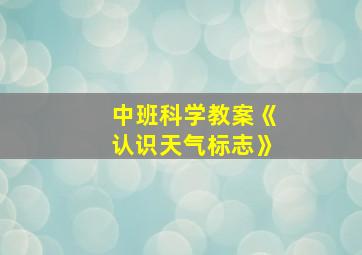 中班科学教案《认识天气标志》